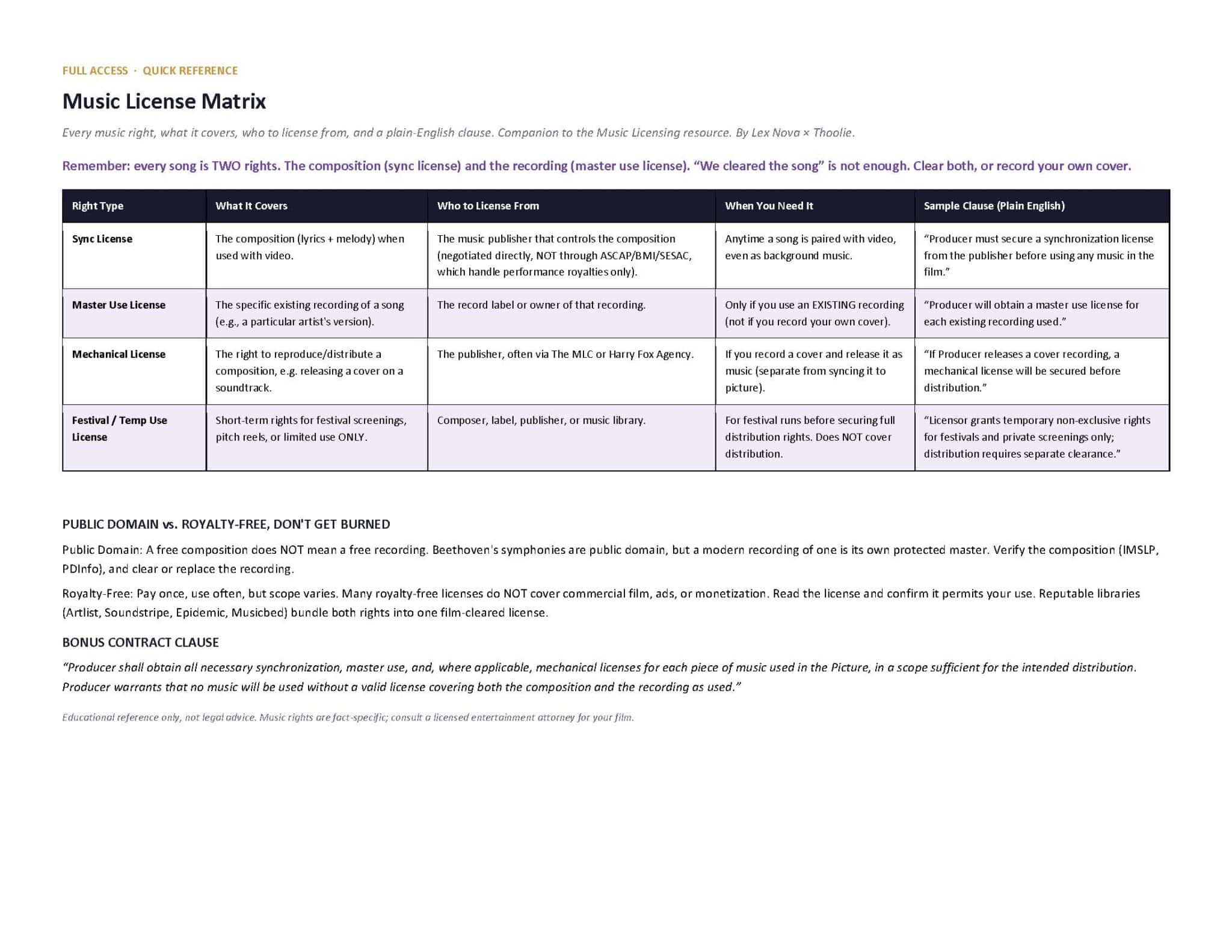 FULL ACCESS · QUICK REFERENCE

Music License Matrix

Every music right, what it covers, who to license from, and a plain-English clause. Companion to the Music Licensing resource. By Lex Nova × Thoolie.

Remember: every song is TWO rights. The composition (sync license) and the recording (master use license). “We cleared the song” is not enough. Clear both, or record your own cover.

| Right Type | What It Covers | Who to License From | When You Need It | Sample Clause (Plain English) |
|---|---|---|---|---|
| Sync License | The composition (lyrics + melody) when used with video. | The music publisher that controls the composition (negotiated directly, NOT through ASCAP/BMI/SESAC, which handle performance royalties only). | Anytime a song is paired with video, even as background music. | “Producer must secure a synchronization license from the publisher before using any music in the film.” |
| Master Use License | The specific existing recording of a song (e.g., a particular artist's version). | The record label or owner of that recording. | Only if you use an EXISTING recording (not if you record your own cover). | “Producer will obtain a master use license for each existing recording used.” |
| Mechanical License | The right to reproduce/distribute a composition, e.g. releasing a cover on a soundtrack. | The publisher, often via The MLC or Harry Fox Agency. | If you record a cover and release it as music (separate from syncing it to picture). | “If Producer releases a cover recording, a mechanical license will be secured before distribution.” |
| Festival / Temp Use License | Short-term rights for festival screenings, pitch reels, or limited use ONLY. | Composer, label, publisher, or music library. | For festival runs before securing full distribution rights. Does NOT cover distribution. | “Licensor grants temporary non-exclusive rights for festivals and private screenings only; distribution requires separate clearance.” |

PUBLIC DOMAIN vs. ROYALTY-FREE, DON'T GET BURNED

Public Domain: A free composition does NOT mean a free recording. Beethoven's symphonies are public domain, but a modern recording of one is its own protected master. Verify the composition (IMSLP, PDInfo), and clear or replace the recording.

Royalty-Free: Pay once, use often, but scope varies. Many royalty-free licenses do NOT cover commercial film, ads, or monetization. Read the license and confirm it permits your use. Reputable libraries (Artlist, Soundstripe, Epidemic, Musicbed) bundle both rights into one film-cleared license.

BONUS CONTRACT CLAUSE

“Producer shall obtain all necessary synchronization, master use, and, where applicable, mechanical licenses for each piece of music used in the Picture, in a scope sufficient for the intended distribution. Producer warrants that no music will be used without a valid license covering both the composition and the recording as used.”

Educational reference only, not legal advice. Music rights are fact-specific; consult a licensed entertainment attorney for your film.